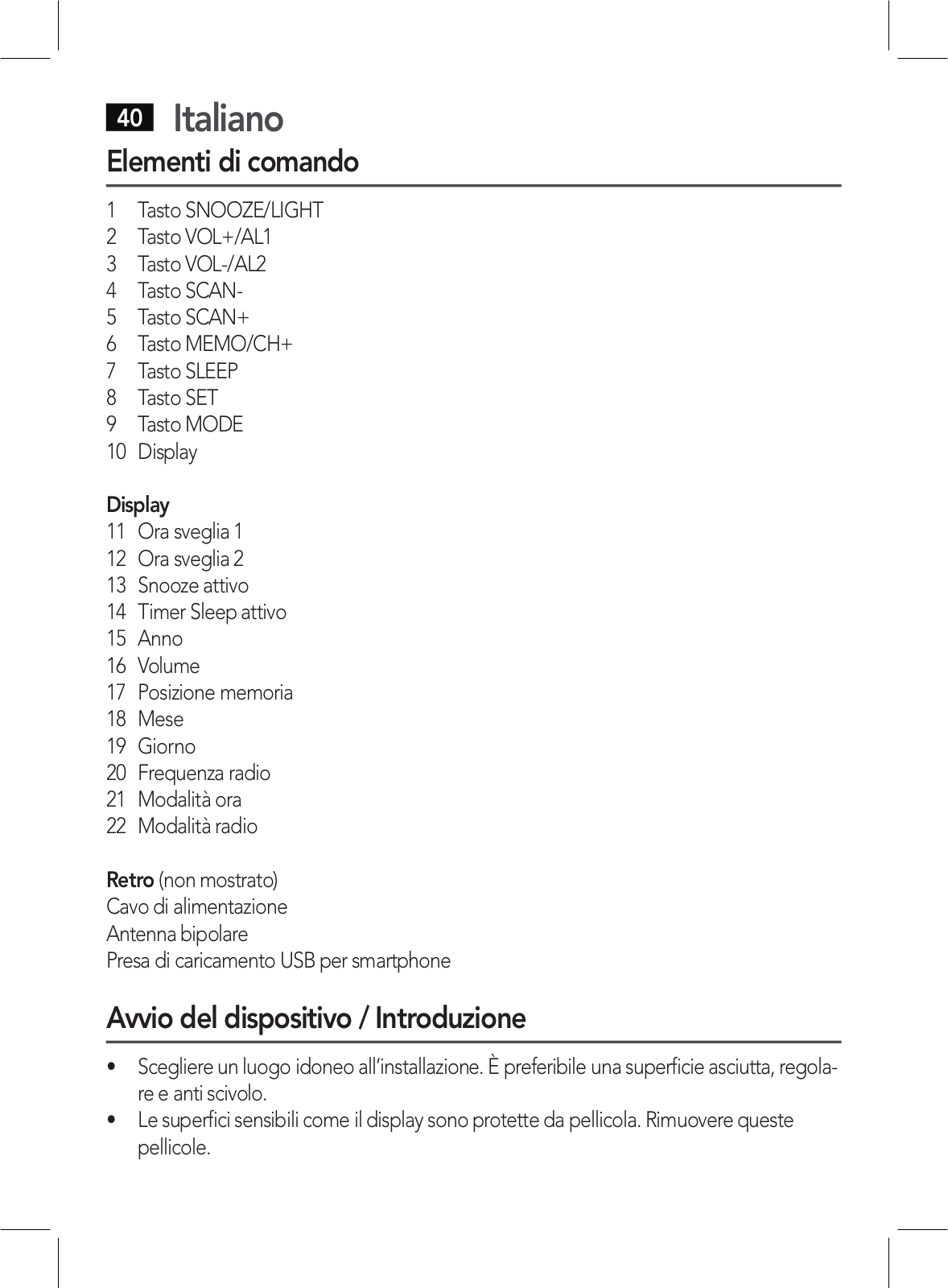 40 Italiano

Elementi di comando

1 Tasto SNOOZE/LIGHT
2 Tasto VOL+/AL1
3 Tasto VOL-/AL2
4 Tasto SCAN-
5 Tasto SCAN+
6 Tasto MEMO/CH+
7 Tasto SLEEP
8 Tasto SET
9 Tasto MODE
10 Display

Display
11 Ora sveglia 1
12 Ora sveglia 2
13 Snooze attivo
14 Timer Sleep attivo
15 Anno
16 Volume
17 Posizione memoria
18 Mese
19 Giorno
20 Frequenza radio
21 Modalità ora
22 Modalità radio

Retro (non mostrato)
Cavo di alimentazione
Antenna bipolare
Presa di caricamento USB per smartphone

Avvio del dispositivo / Introduzione

• Scegliere un luogo idoneo all'installazione. È preferibile una superficie asciutta, regolare e anti scivolo.
• Le superfici sensibili come il display sono protette da pellicola. Rimuovere queste pellicole.